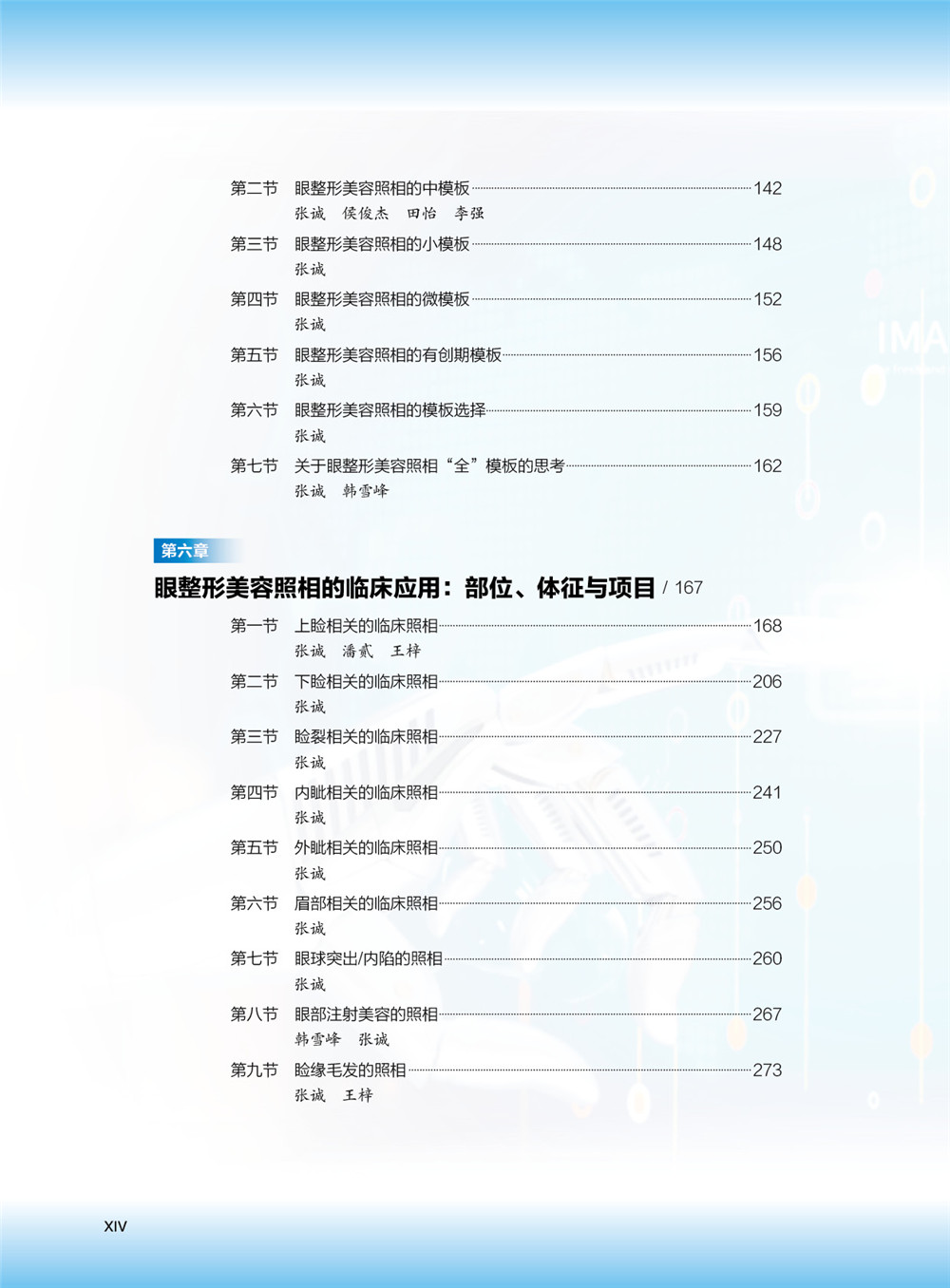 第二节 眼整形美容照相的中模板 142
张诚 侯俊杰 田怡 李强

第三节 眼整形美容照相的小模板 148
张诚

第四节 眼整形美容照相的微模板 152
张诚

第五节 眼整形美容照相的有创期模板 156
张诚

第六节 眼整形美容照相的模板选择 159
张诚

第七节 关于眼整形美容照相“全”模板的思考 162
张诚 韩雪峰

第六章

眼整形美容照相的临床应用：部位、体征与项目 / 167

第一节 上睑相关的临床照相 168
张诚 潘贰 王梓

第二节 下睑相关的临床照相 206
张诚

第三节 睑裂相关的临床照相 227
张诚

第四节 内眦相关的临床照相 241
张诚

第五节 外眦相关的临床照相 250
张诚

第六节 眉部相关的临床照相 256
张诚

第七节 眼球突出/内陷的照相 260
张诚

第八节 眼部注射美容的照相 267
韩雪峰 张诚

第九节 睑缘毛发的照相 273
张诚 王梓

XIV